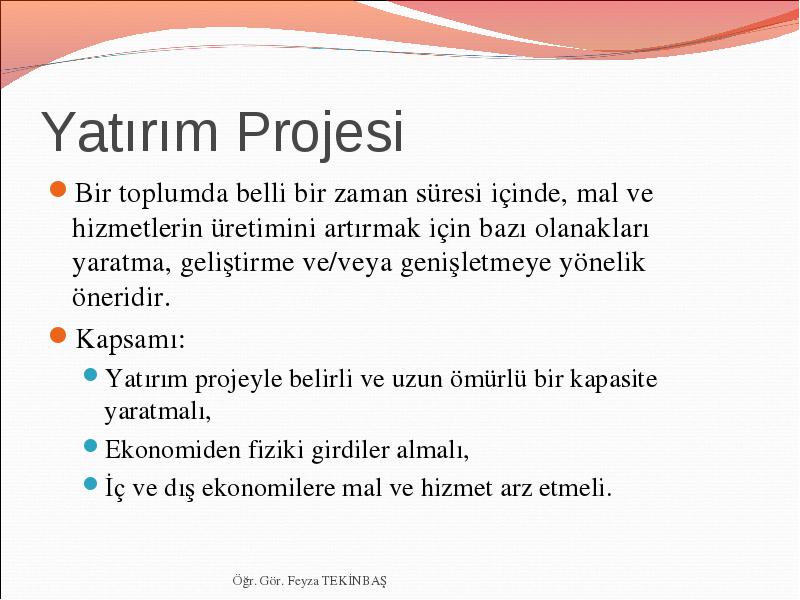 Yatırım Projesi

Bir toplumda belli bir zaman süresi içinde, mal ve hizmetlerin üretimini artırmak için bazı olanakları yaratma, geliştirme ve/veya genişletmeye yönelik öneridir.

Kapsamı:

Yatırım projeyle belirli ve uzun ömürlü bir kapasite yaratmalı,

Ekonomiden fiziki girdiler almalı,

İç ve dış ekonomilere mal ve hizmet arz etmeli.

Öğr. Gör. Feyza TEKİNBAŞ